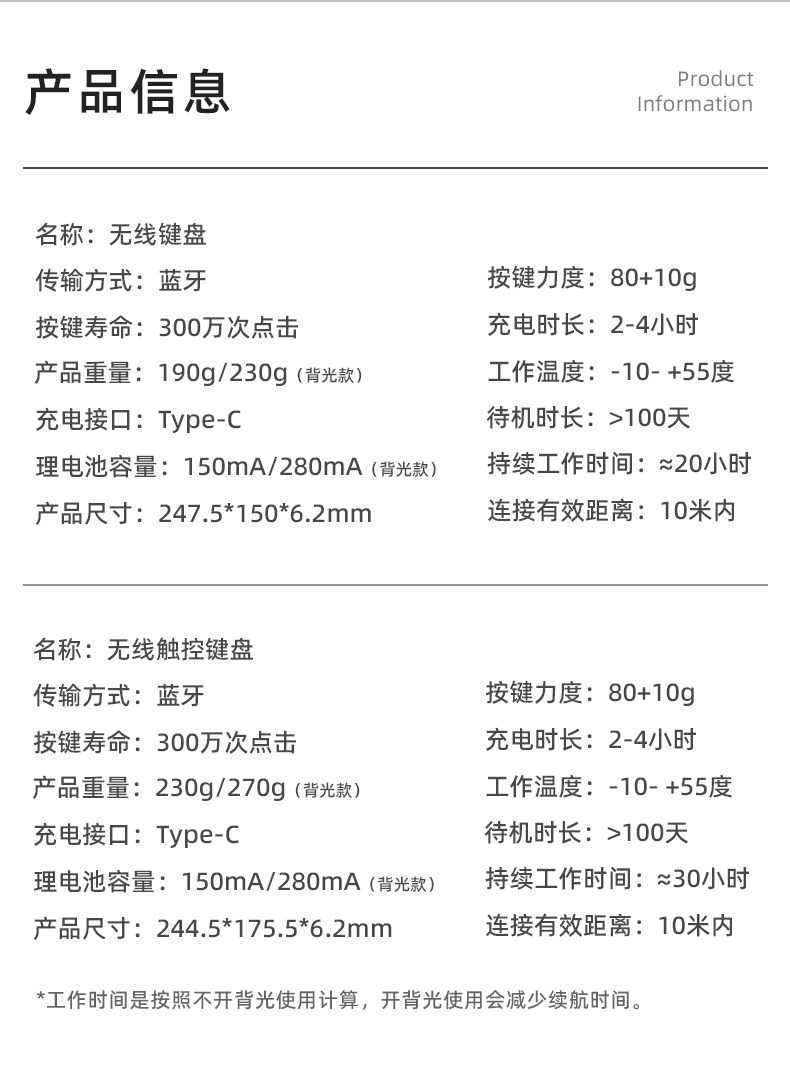 产品信息

Product Information

名称：无线键盘

传输方式：蓝牙

按键寿命：300万次点击

产品重量：190g/230g（背光款）

充电接口：Type-C

理电池容量：150mA/280mA（背光款）

产品尺寸：247.5*150*6.2mm

按键力度：80+10g

充电时长：2-4小时

工作温度：-10- +55度

待机时长：>100天

持续工作时间：≈20小时

连接有效距离：10米内

名称：无线触控键盘

传输方式：蓝牙

按键寿命：300万次点击

产品重量：230g/270g（背光款）

充电接口：Type-C

理电池容量：150mA/280mA（背光款）

产品尺寸：244.5*175.5*6.2mm

按键力度：80+10g

充电时长：2-4小时

工作温度：-10- +55度

待机时长：>100天

持续工作时间：≈30小时

连接有效距离：10米内

*工作时间是按照不开背光使用计算，开背光使用会减少续航时间。